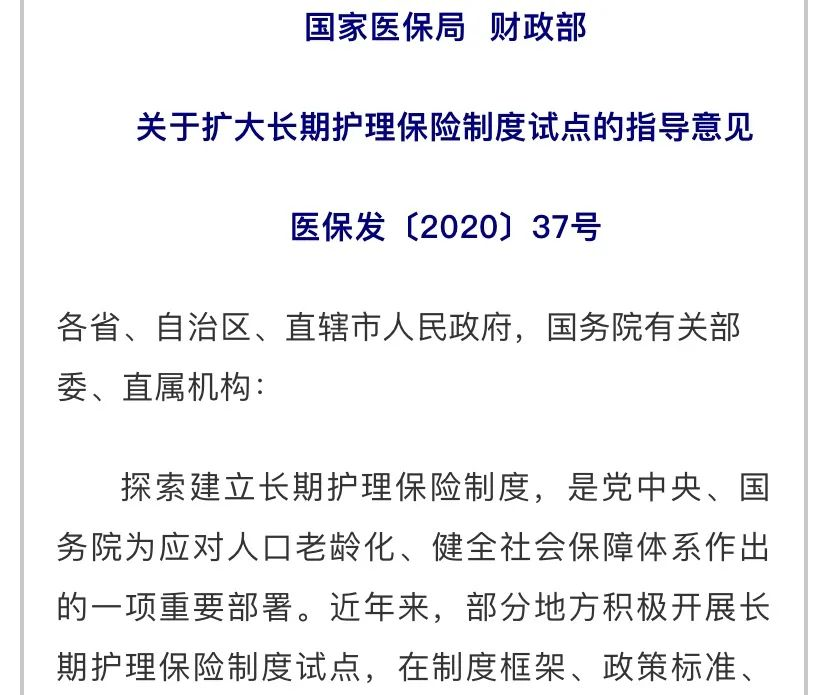 国家医保局　财政部

关于扩大长期护理保险制度试点的指导意见

医保发〔2020〕37号

各省、自治区、直辖市人民政府，国务院有关部委、直属机构：

探索建立长期护理保险制度，是党中央、国务院为应对人口老龄化、健全社会保障体系作出的一项重要部署。近年来，部分地方积极开展长期护理保险制度试点，在制度框架、政策标准、